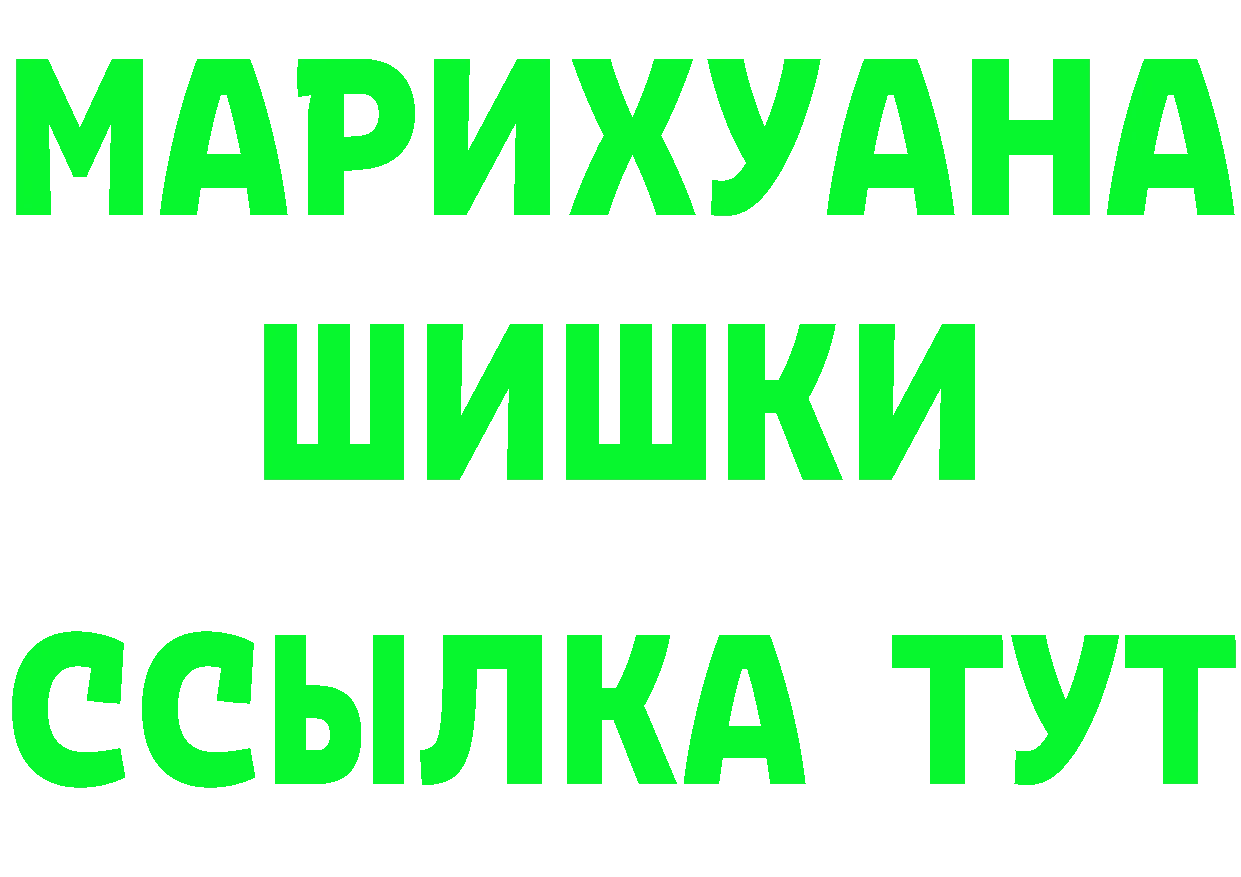 МАРИХУАНА
ШИШКИ
ССЫЛКА ТУТ